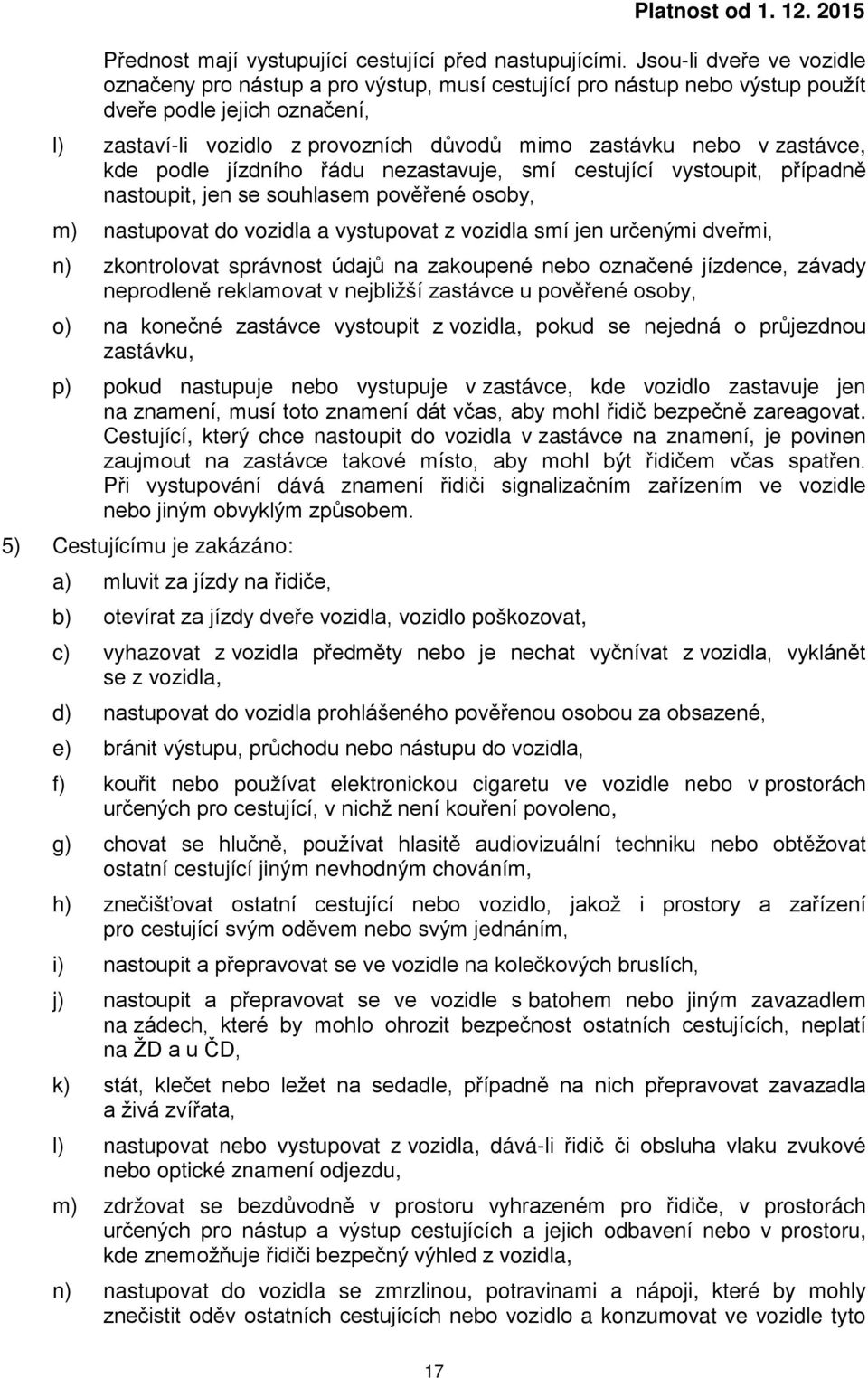 Platnost od 1. 12. 2015

Přednost mají vystupující cestující před nastupujícími. Jsou-li dveře ve vozidle označeny pro nástup a pro výstup, musí cestující pro nástup nebo výstup použít dveře podle jejich označení,

l) zastaví-li vozidlo z provozních důvodů mimo zastávku nebo v zastávce, kde podle jízdního řádu nezastavuje, smí cestující vystoupit, případně nastoupit, jen se souhlasem pověřené osoby,

m) nastupovat do vozidla a vystupovat z vozidla smí jen určenými dveřmi,

n) zkontrolovat správnost údajů na zakoupené nebo označené jízdence, závady neprodleně reklamovat v nejbližší zastávce u pověřené osoby,

o) na konečné zastávce vystoupit z vozidla, pokud se nejedná o průjezdnou zastávku,

p) pokud nastupuje nebo vystupuje v zastávce, kde vozidlo zastavuje jen na znamení, musí toto znamení dát včas, aby mohl řidič bezpečně zareagovat. Cestující, který chce nastoupit do vozidla v zastávce na znamení, je povinen zaujmout na zastávce takové místo, aby mohl být řidičem včas spatřen. Při vystupování dává znamení řidiči signalizačním zařízením ve vozidle nebo jiným obvyklým způsobem.

5) Cestujícímu je zakázáno:

a) mluvit za jízdy na řidiče,

b) otevírat za jízdy dveře vozidla, vozidlo poškozovat,

c) vyhazovat z vozidla předměty nebo je nechat vyčnívat z vozidla, vyklánět se z vozidla,

d) nastupovat do vozidla prohlášeného pověřenou osobou za obsazené,

e) bránit výstupu, průchodu nebo nástupu do vozidla,

f) kouřit nebo používat elektronickou cigaretu ve vozidle nebo v prostorách určených pro cestující, v nichž není kouření povoleno,

g) chovat se hlučně, používat hlasitě audiovizuální techniku nebo obtěžovat ostatní cestující jiným nevhodným chováním,

h) znečišťovat ostatní cestující nebo vozidlo, jakož i prostory a zařízení pro cestující svým oděvem nebo svým jednáním,

i) nastoupit a přepravovat se ve vozidle na kolečkových bruslích,

j) nastoupit a přepravovat se ve vozidle s batohem nebo jiným zavazadlem na zádech, které by mohlo ohrozit bezpečnost ostatních cestujících, neplatí na ŽD a u ČD,

k) stát, klečet nebo ležet na sedadle, případně na nich přepravovat zavazadla a živá zvířata,

l) nastupovat nebo vystupovat z vozidla, dává-li řidič či obsluha vlaku zvukové nebo optické znamení odjezdu,

m) zdržovat se bezdůvodně v prostoru vyhrazeném pro řidiče, v prostorách určených pro nástup a výstup cestujících a jejich odbavení nebo v prostoru, kde znemožňuje řidiči bezpečný výhled z vozidla,

n) nastupovat do vozidla se zmrzlinou, potravinami a nápoji, které by mohly znečistit oděv ostatních cestujících nebo vozidlo a konzumovat ve vozidle tyto

17